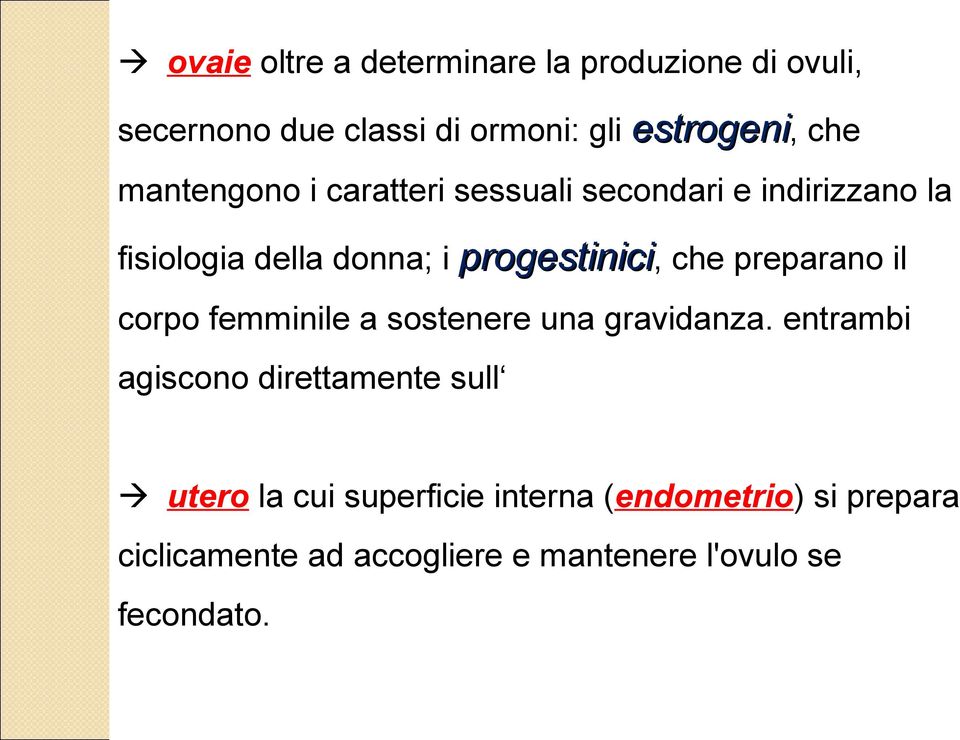 → ovaie oltre a determinare la produzione di ovuli, secernono due classi di ormoni: gli estrogeni, che mantengono i caratteri sessuali secondari e indirizzano la fisiologia della donna; i progestinici, che preparano il corpo femminile a sostenere una gravidanza. entrambi agiscono direttamente sull‘

→ utero la cui superficie interna (endometrio) si prepara ciclicamente ad accogliere e mantenere l'ovulo se fecondato.